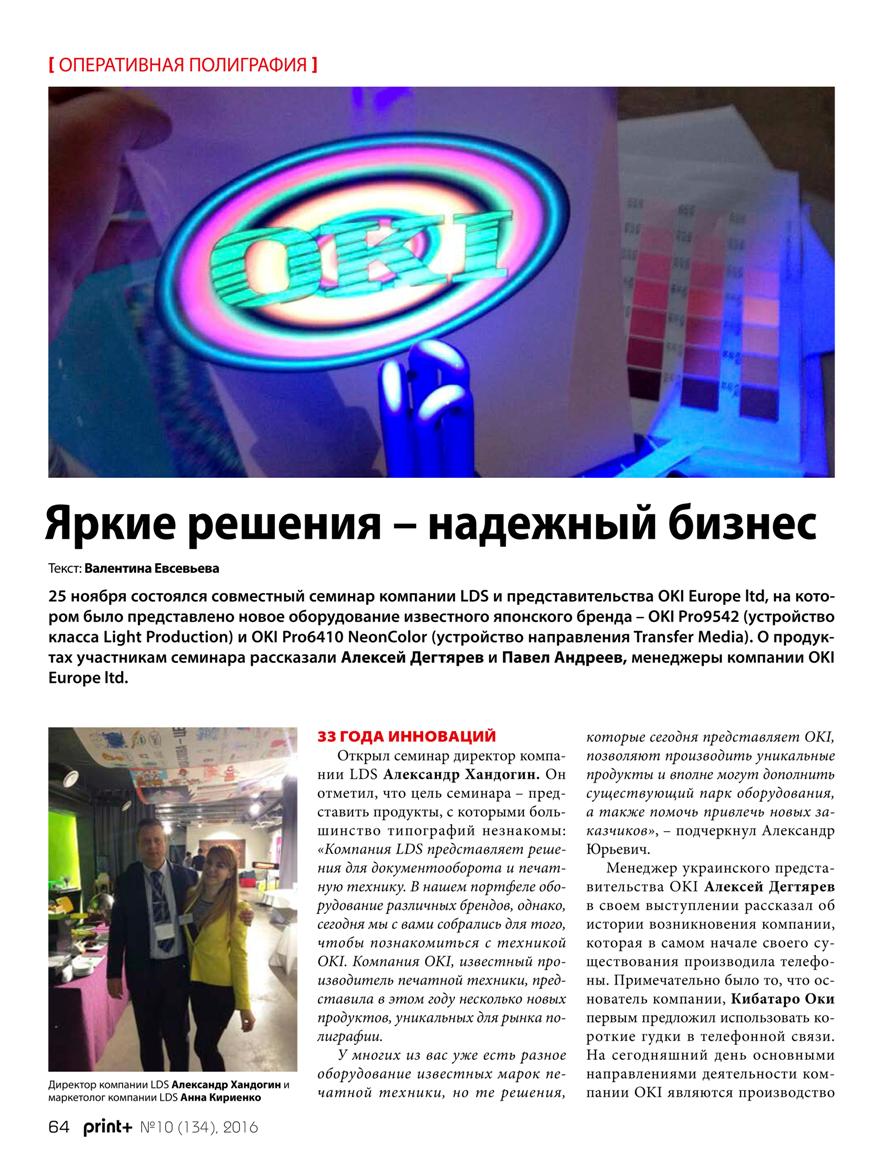 [ ОПЕРАТИВНАЯ ПОЛИГРАФИЯ ]

OKI

Яркие решения – надежный бизнес

Текст: Валентина Евсевьева

25 ноября состоялся совместный семинар компании LDS и представительства OKI Europe ltd, на котором было представлено новое оборудование известного японского бренда – OKI Pro9542 (устройство класса Light Production) и OKI Pro6410 NeonColor (устройство направления Transfer Media). О продуктах участникам семинара рассказали Алексей Дегтярев и Павел Андреев, менеджеры компании OKI Europe ltd.

Директор компании LDS Александр Хандогин и маркетолог компании LDS Анна Кириенко

33 ГОДА ИННОВАЦИЙ

Открыл семинар директор компании LDS Александр Хандогин. Он отметил, что цель семинара – представить продукты, с которыми большинство типографий незнакомы: «Компания LDS представляет решения для документооборота и печатную технику. В нашем портфеле оборудование различных брендов, однако, сегодня мы с вами собрались для того, чтобы познакомиться с техникой OKI. Компания OKI, известный производитель печатной техники, представила в этом году несколько новых продуктов, уникальных для рынка полиграфии.

У многих из вас уже есть разное оборудование известных марок печатной техники, но те решения, которые сегодня представляет OKI, позволяют производить уникальные продукты и вполне могут дополнить существующий парк оборудования, а также помочь привлечь новых заказчиков», – подчеркнул Александр Юрьевич.

Менеджер украинского представительства OKI Алексей Дегтярев в своем выступлении рассказал об истории возникновения компании, которая в самом начале своего существования производила телефоны. Примечательно было то, что основатель компании, Кибатаро Оки первым предложил использовать короткие гудки в телефонной связи. На сегодняшний день основными направлениями деятельности компании OKI являются производство

64 print+ №10 (134), 2016